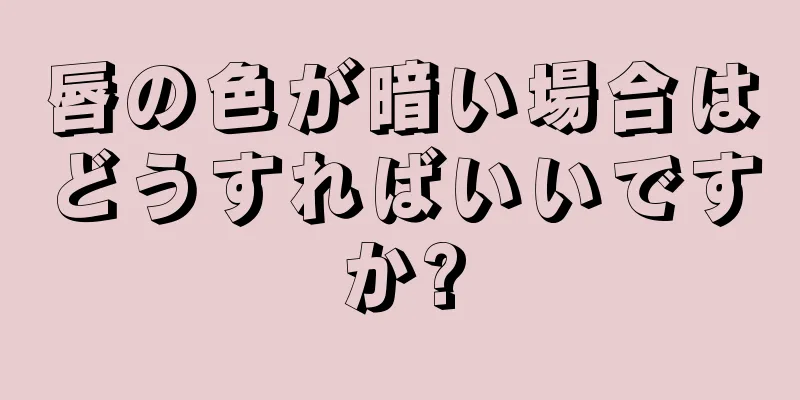 唇の色が暗い場合はどうすればいいですか?